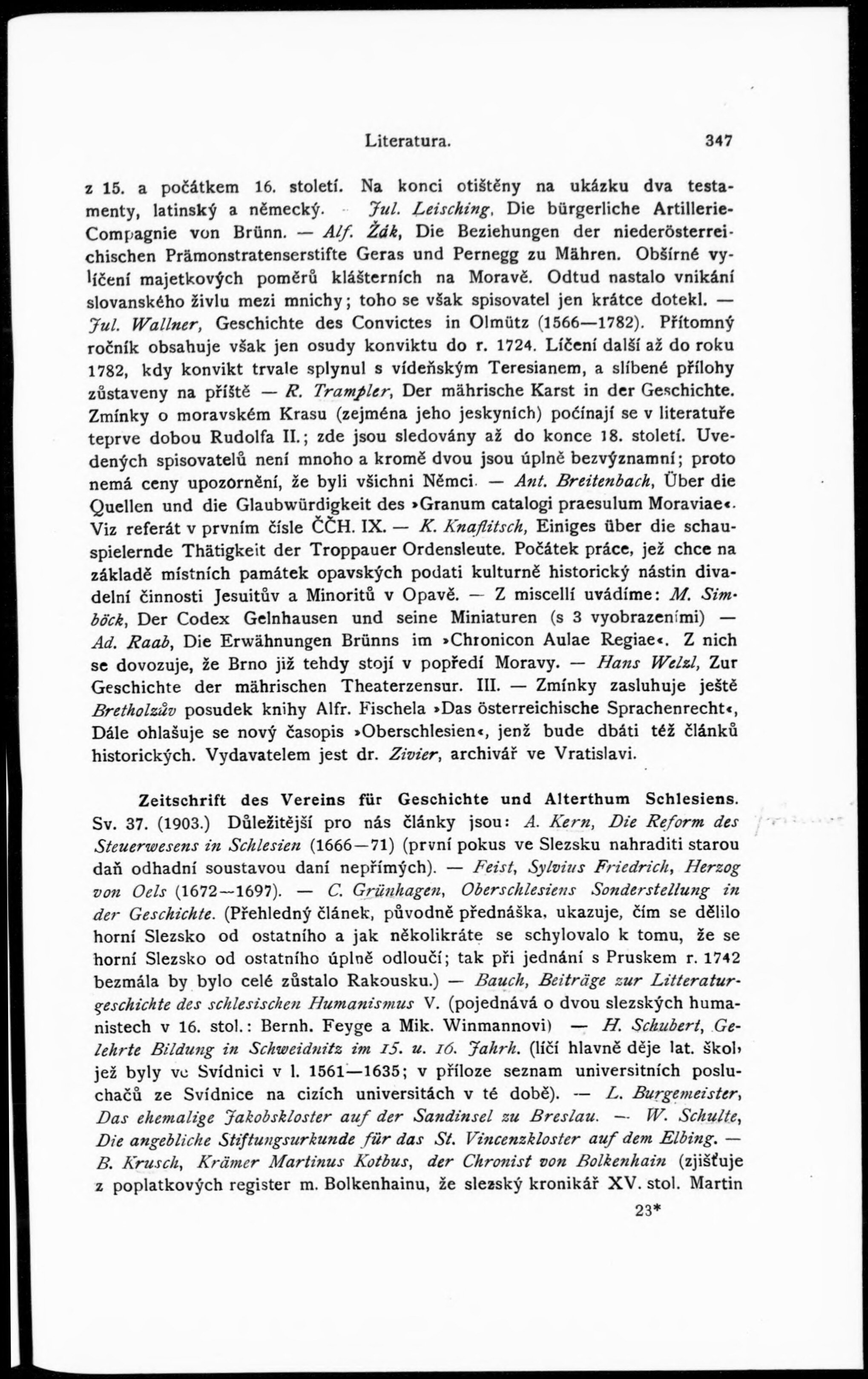 Literatura. 347

z 15. a počátkem 16. století. Na konci otištěny na ukázku dva testamenty, latinský a německý. — Jul. Leisching, Die bürgerliche Artillerie-Compagnie von Brünn. — Alf. Žák, Die Beziehungen der niederösterreichischen Prämonstratenserstifte Geras und Pernegg zu Mähren. Obšírné vylíčení majetkových poměrů klášterních na Moravě. Odtud nastalo vnikání slovanského živlu mezi mnichy; toho se však spisovatel jen krátce dotekl. — Jul. Wallner, Geschichte des Convictes in Olmütz (1566—1782). Přítomný ročník obsahuje však jen osudy konviktu do r. 1724. Líčení další až do roku 1782, kdy konvikt trvale splynul s vídeňským Teresianem, a slíbené přílohy zůstaveny na příště — R. Trampler, Der mährische Karst in der Geschichte. Zmínky o moravském Krasu (zejména jeho jeskyních) počínají se v literatuře teprve dobou Rudolfa II.; zde jsou sledovány až do konce 18. století. Uvedených spisovatelů není mnoho a kromě dvou jsou úplně bezvýznamní; proto nemá ceny upozornění, že byli všichni Němci. — Ant. Breitenbach, Über die Quellen und die Glaubwürdigkeit des »Granum catalogi praesulum Moraviae«. Viz referát v prvním čísle ČČH. IX. — K. Knaflitsch, Einiges über die schauspielernde Thätigkeit der Troppauer Ordensleute. Počátek práce, jež chce na základě místních památek opavských podati kulturně historický nástin divadelní činnosti Jesuitův a Minoritů v Opavě. — Z miscellí uvádíme: M. Simböck, Der Codex Gelnhausen und seine Miniaturen (s 3 vyobrazeními) — Ad. Raab, Die Erwähnungen Brünns im »Chronicon Aulae Regiae«. Z nich se dovozuje, že Brno již tehdy stojí v popředí Moravy. — Hans Welzl, Zur Geschichte der mährischen Theaterzensur. III. — Zmínky zasluhuje ještě Bretholzův posudek knihy Alfr. Fischela »Das österreichische Sprachenrecht«, Dále ohlašuje se nový časopis »Oberschlesien«, jenž bude dbáti též článků historických. Vydavatelem jest dr. Zivier, archivář ve Vratislavi.

Zeitschrift des Vereins für Geschichte und Alterthum Schlesiens. Sv. 37. (1903.) Důležitější pro nás články jsou: A. Kern, Die Reform des Steuerwesens in Schlesien (1666—71) (první pokus ve Slezsku nahraditi starou daň odhadní soustavou daní nepřímých). — Feist, Sylvius Friedrich, Herzog von Oels (1672—1697). — C. Grünhagen, Oberschlesiens Sonderstellung in der Geschichte. (Přehledný článek, původně přednáška, ukazuje, čím se dělilo horní Slezsko od ostatního a jak několikráte se schylovalo k tomu, že se horní Slezsko od ostatního úplně odloučí; tak při jednání s Pruskem r. 1742 bezmála by bylo celé zůstalo Rakousku.) — Bauch, Beiträge zur Litteraturgeschichte des schlesischen Humanismus V. (pojednává o dvou slezských humanistech v 16. stol.: Bernh. Feyge a Mik. Winmannovi) — H. Schubert, Gelehrte Bildung in Schweidnitz im 15. u. 16. Jahrh. (líčí hlavně děje lat. škol, jež byly ve Svídnici v l. 1561—1635; v příloze seznam universitních posluchačů ze Svídnice na cizích universitách v té době). — L. Burgemeister, Das ehemalige Jakobskloster auf der Sandinsel zu Breslau. — W. Schulte, Die angebliche Stiftungsurkunde für das St. Vincenzkloster auf dem Elbing. — B. Krusch, Krämer Martinus Kotbus, der Chronist von Bolkenhain (zjišťuje z poplatkových register m. Bolkenhainu, že slezský kronikář XV. stol. Martin

23*